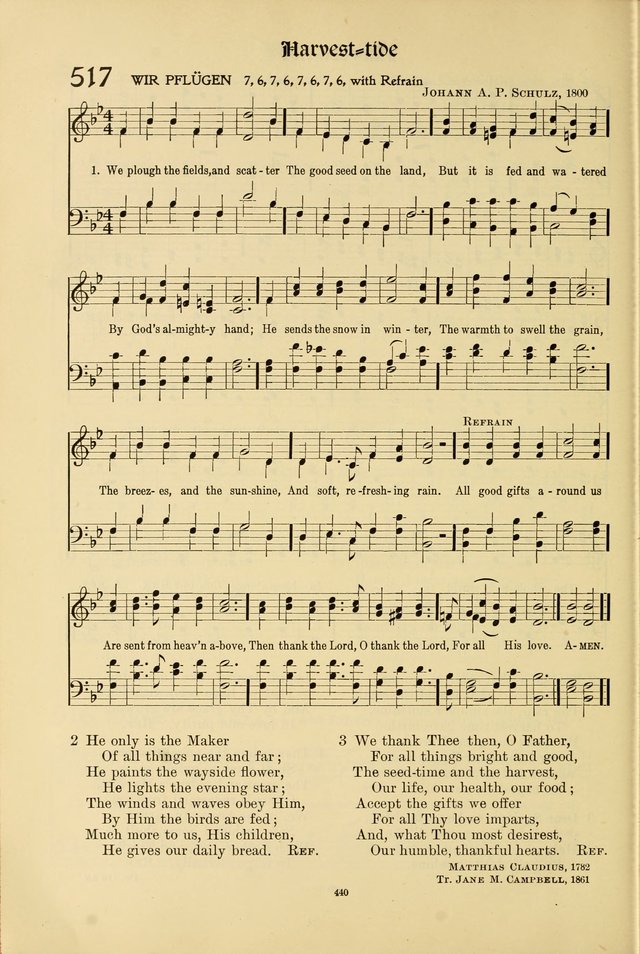 Harvest-tide

517 WIR PFLÜGEN 7, 6, 7, 6, 7, 6, 7, 6, with Refrain

JOHANN A. P. SCHULZ, 1800

1. We plough the fields, and scat - ter The good seed on the land, But it is fed and wa - tered

By God's al - might - y hand; He sends the snow in win - ter, The warmth to swell the grain,

REFRAIN

The breez - es, and the sun - shine, And soft, re - fresh - ing rain. All good gifts a - round us

Are sent from heav'n a - bove, Then thank the Lord, O thank the Lord, For all His love. A - MEN.

2 He only is the Maker
Of all things near and far;
He paints the wayside flower,
He lights the evening star;
The winds and waves obey Him,
By Him the birds are fed;
Much more to us, His children,
He gives our daily bread. REF.

3 We thank Thee then, O Father,
For all things bright and good,
The seed-time and the harvest,
Our life, our health, our food;
Accept the gifts we offer
For all Thy love imparts,
And, what Thou most desirest,
Our humble, thankful hearts. REF.

MATTHIAS CLAUDIUS, 1782
Tr. JANE M. CAMPBELL, 1861

440